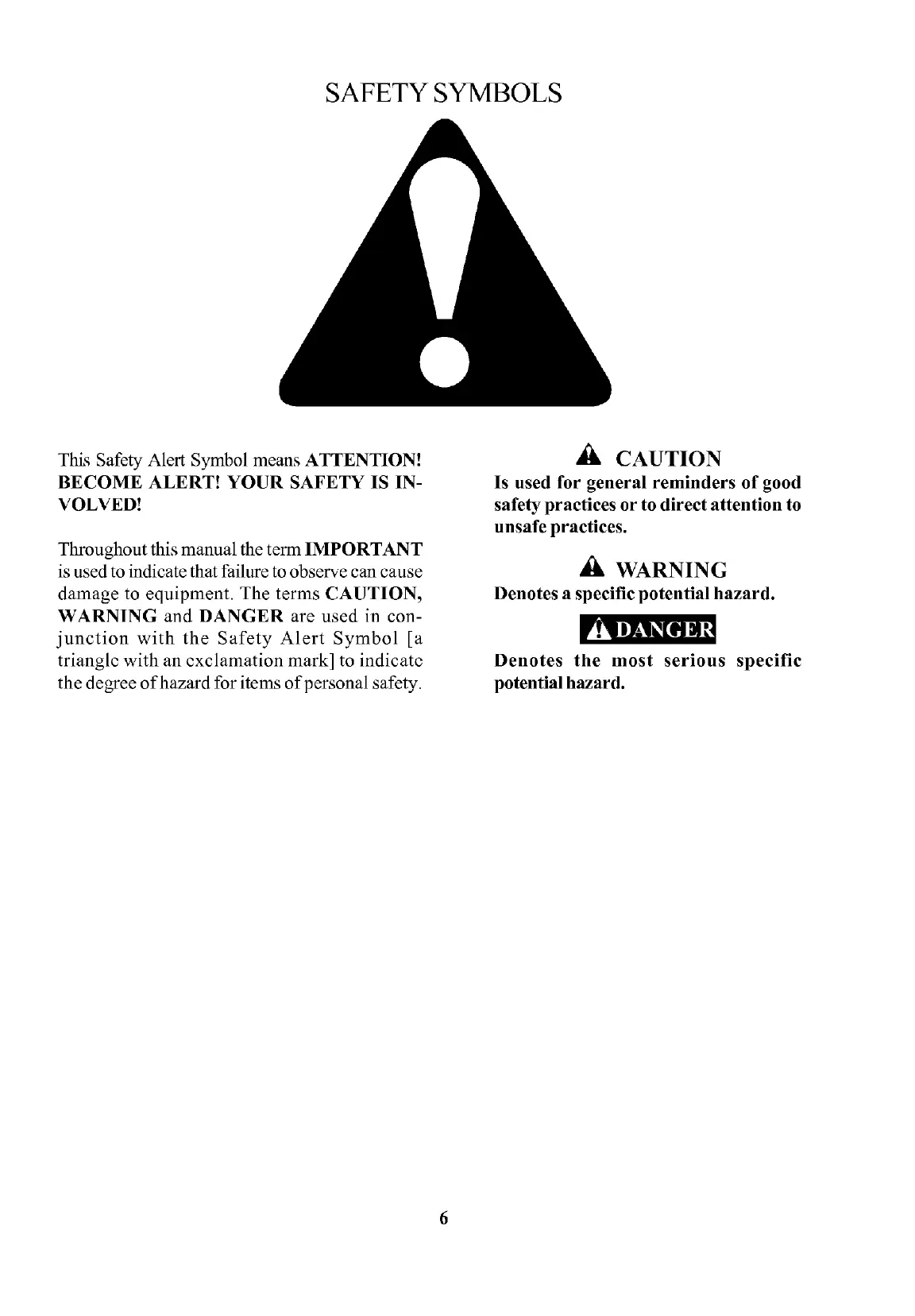 SAFETY SYMBOLS

This Safety Alert Symbol means ATTENTION! BECOME ALERT! YOUR SAFETY IS INVOLVED!

Throughout this manual the term IMPORTANT is used to indicate that failure to observe can cause damage to equipment. The terms CAUTION, WARNING and DANGER are used in conjunction with the Safety Alert Symbol [a triangle with an exclamation mark] to indicate the degree of hazard for items of personal safety.

CAUTION
Is used for general reminders of good safety practices or to direct attention to unsafe practices.

WARNING
Denotes a specific potential hazard.

DANGER
Denotes the most serious specific potential hazard.

6